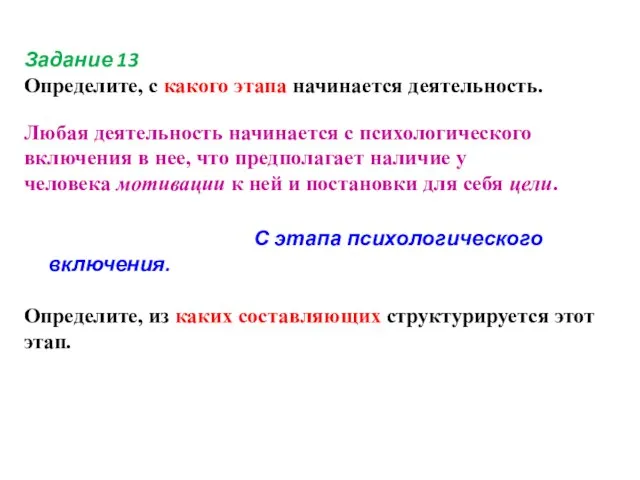 Задание 13
Определите, с какого этапа начинается деятельность.

Любая деятельность начинается с психологического включения в нее, что предполагает наличие у человека мотивации к ней и постановки для себя цели.

С этапа психологического включения.

Определите, из каких составляющих структурируется этот этап.